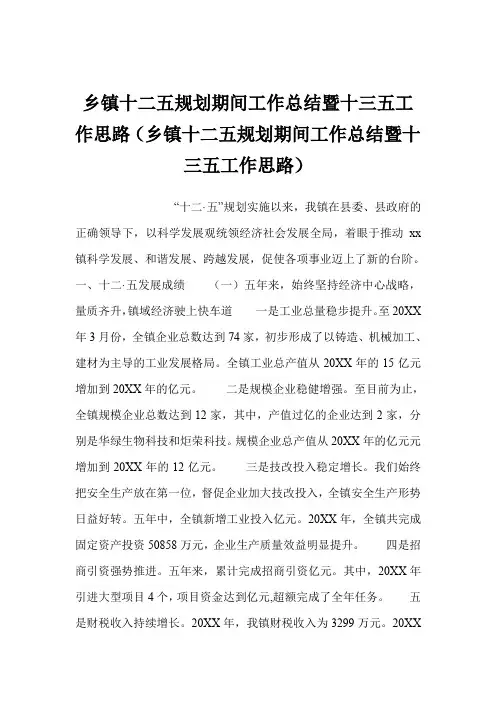 乡镇十二五规划期间工作总结暨十三五工作思路（乡镇十二五规划期间工作总结暨十三五工作思路）

“十二·五”规划实施以来，我镇在县委、县政府的正确领导下，以科学发展观统领经济社会发展全局，着眼于推动 xx 镇科学发展、和谐发展、跨越发展，促使各项事业迈上了新的台阶。 一、十二·五发展成绩 （一）五年来，始终坚持经济中心战略，量质齐升，镇域经济驶上快车道 一是工业总量稳步提升。至 20XX 年 3 月份，全镇企业总数达到 74 家，初步形成了以铸造、机械加工、建材为主导的工业发展格局。全镇工业总产值从 20XX 年的 15 亿元增加到 20XX 年的亿元。 二是规模企业稳健增强。至目前为止，全镇规模企业总数达到 12 家，其中，产值过亿的企业达到 2 家，分别是华绿生物科技和炬荣科技。规模企业总产值从 20XX 年的亿元元增加到 20XX 年的 12 亿元。 三是技改投入稳定增长。我们始终把安全生产放在第一位，督促企业加大技改投入，全镇安全生产形势日益好转。五年中，全镇新增工业投入亿元。20XX 年，全镇共完成固定资产投资 50858 万元，企业生产质量效益明显提升。 四是招商引资强势推进。五年来，累计完成招商引资亿元。其中，20XX 年引进大型项目 4 个，项目资金达到亿元,超额完成了全年任务。 五是财税收入持续增长。20XX 年，我镇财税收入为 3299 万元。20XX